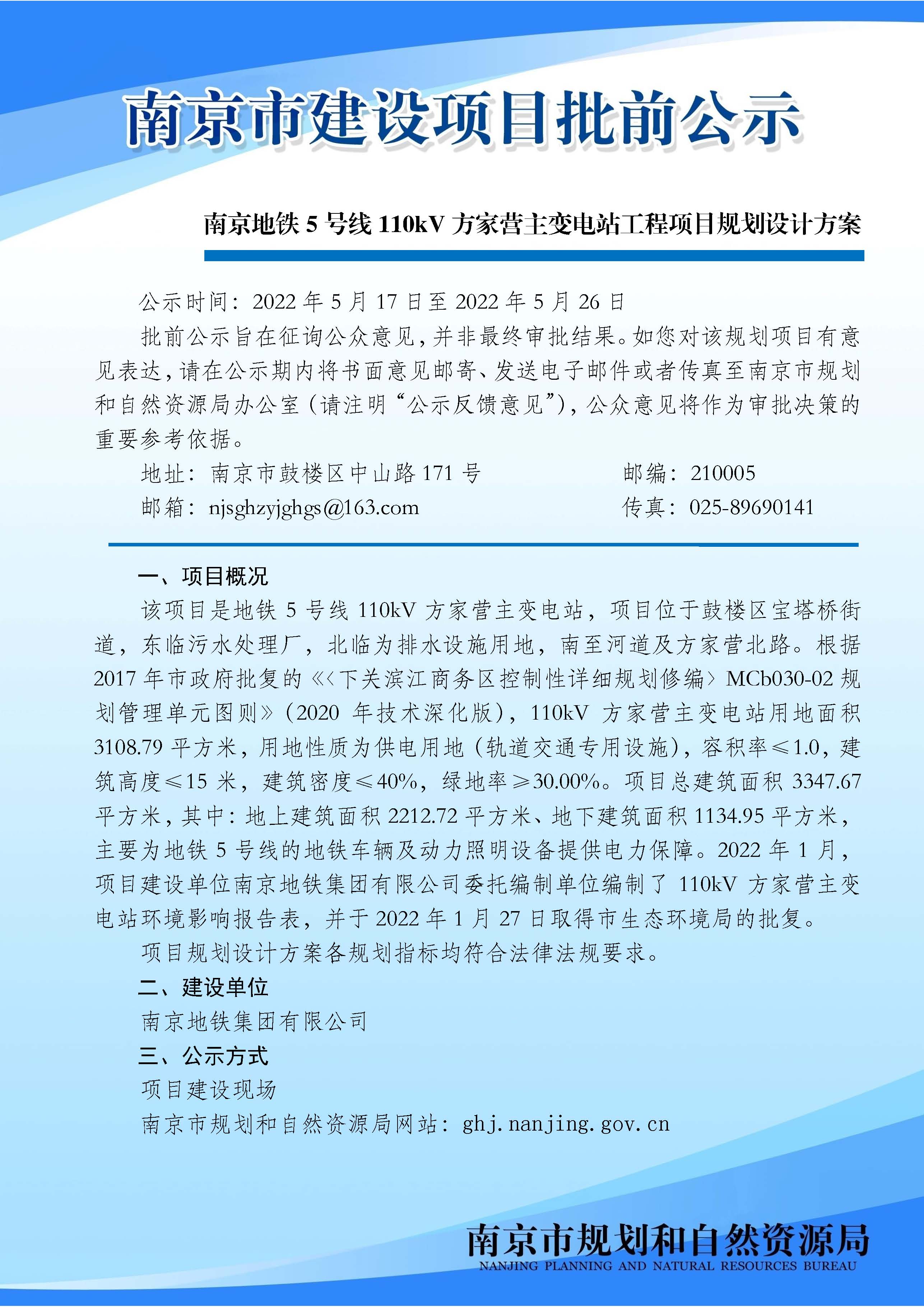 南京市建设项目批前公示

南京地铁 5 号线 110kV 方家营主变电站工程项目规划设计方案

公示时间：2022 年 5 月 17 日至 2022 年 5 月 26 日

批前公示旨在征询公众意见，并非最终审批结果。如您对该规划项目有意见表达，请在公示期内将书面意见邮寄、发送电子邮件或者传真至南京市规划和自然资源局办公室（请注明“公示反馈意见”），公众意见将作为审批决策的重要参考依据。

地址：南京市鼓楼区中山路 171 号　　邮编：210005

邮箱：njsghzyjghgs@163.com　　传真：025-89690141

一、项目概况

该项目是地铁 5 号线 110kV 方家营主变电站，项目位于鼓楼区宝塔桥街道，东临污水处理厂，北临为排水设施用地，南至河道及方家营北路。根据 2017 年市政府批复的《〈下关滨江商务区控制性详细规划修编〉MCb030-02 规划管理单元图则》（2020 年技术深化版），110kV 方家营主变电站用地面积 3108.79 平方米，用地性质为供电用地（轨道交通专用设施），容积率≤1.0，建筑高度≤15 米，建筑密度≤40%，绿地率≥30.00%。项目总建筑面积 3347.67 平方米，其中：地上建筑面积 2212.72 平方米、地下建筑面积 1134.95 平方米，主要为地铁 5 号线的地铁车辆及动力照明设备提供电力保障。2022 年 1 月，项目建设单位南京地铁集团有限公司委托编制单位编制了 110kV 方家营主变电站环境影响报告表，并于 2022 年 1 月 27 日取得市生态环境局的批复。

项目规划设计方案各规划指标均符合法律法规要求。

二、建设单位

南京地铁集团有限公司

三、公示方式

项目建设现场

南京市规划和自然资源局网站：ghj.nanjing.gov.cn

南京市规划和自然资源局
NANJING PLANNING AND NATURAL RESOURCES BUREAU